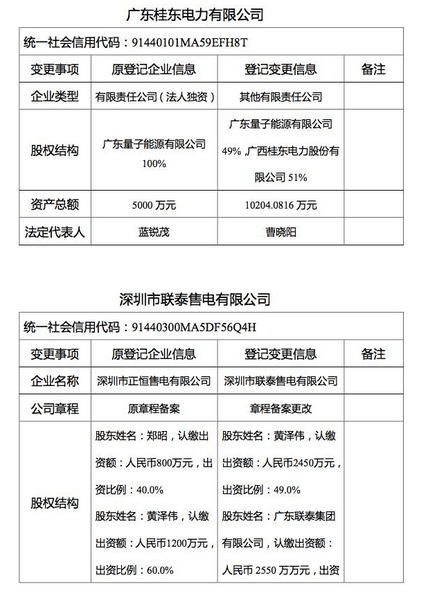 广东桂东电力有限公司

| 统一社会信用代码：91440101MA59EFH8T | | | |
|---|---|---|---|
| 变更事项 | 原登记企业信息 | 登记变更信息 | 备注 |
| 企业类型 | 有限责任公司（法人独资） | 其他有限责任公司 | |
| 股权结构 | 广东量子能源有限公司 100% | 广东量子能源有限公司 49%，广西桂东电力股份有限公司 51% | |
| 资产总额 | 5000 万元 | 10204.0816 万元 | |
| 法定代表人 | 蓝锐茂 | 曹晓阳 | |

深圳市联泰售电有限公司

| 统一社会信用代码：91440300MA5DF56Q4H | | | |
|---|---|---|---|
| 变更事项 | 原登记企业信息 | 登记变更信息 | 备注 |
| 企业名称 | 深圳市正恒售电有限公司 | 深圳市联泰售电有限公司 | |
| 公司章程 | 原章程备案 | 章程备案更改 | |
| 股权结构 | 股东姓名：郑昭，认缴出资额：人民币800万元，出资比例：40.0% 股东姓名：黄泽伟，认缴出资额：人民币1200万元，出资比例：60.0% | 股东姓名：黄泽伟，认缴出资额：人民币2450万元，出资比例：49.0% 股东姓名：广东联泰集团有限公司，认缴出资额：人民币 2550 万万元，出资 | |